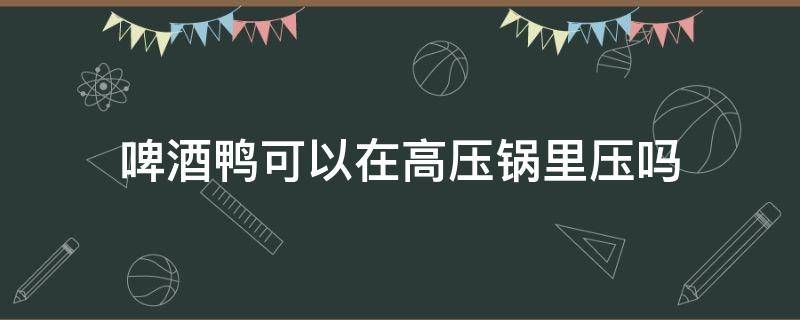 啤酒鸭可以在高压锅里压吗